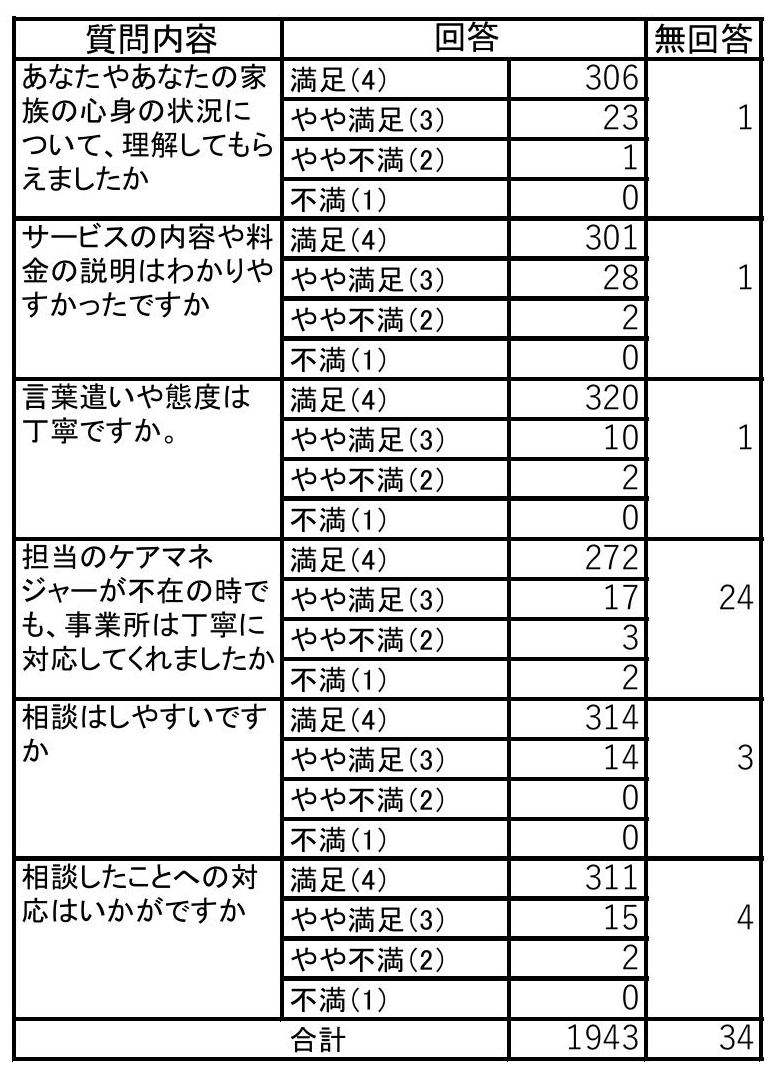 | 質問内容 | 回答 | | 無回答 |
|---|---|---|---|
| あなたやあなたの家族の心身の状況について、理解してもらえましたか | 満足(4) | 306 | 1 |
| | やや満足(3) | 23 | |
| | やや不満(2) | 1 | |
| | 不満(1) | 0 | |
| サービスの内容や料金の説明はわかりやすかったですか | 満足(4) | 301 | 1 |
| | やや満足(3) | 28 | |
| | やや不満(2) | 2 | |
| | 不満(1) | 0 | |
| 言葉遣いや態度は丁寧ですか。 | 満足(4) | 320 | 1 |
| | やや満足(3) | 10 | |
| | やや不満(2) | 2 | |
| | 不満(1) | 0 | |
| 担当のケアマネジャーが不在の時でも、事業所は丁寧に対応してくれましたか | 満足(4) | 272 | 24 |
| | やや満足(3) | 17 | |
| | やや不満(2) | 3 | |
| | 不満(1) | 2 | |
| 相談はしやすいですか | 満足(4) | 314 | 3 |
| | やや満足(3) | 14 | |
| | やや不満(2) | 0 | |
| | 不満(1) | 0 | |
| 相談したことへの対応はいかがですか | 満足(4) | 311 | 4 |
| | やや満足(3) | 15 | |
| | やや不満(2) | 2 | |
| | 不満(1) | 0 | |
| | 合計 | 1943 | 34 |